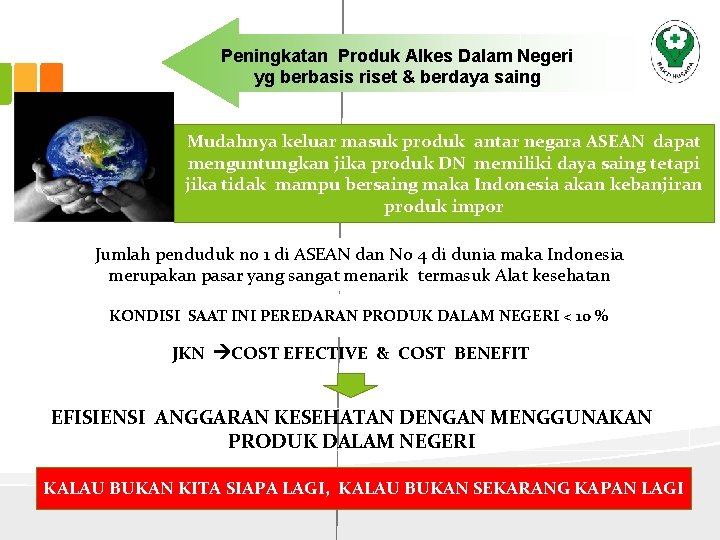 Peningkatan Produk Alkes Dalam Negeri yg berbasis riset & berdaya saing

BAKTI HUSADA

Mudahnya keluar masuk produk antar negara ASEAN dapat menguntungkan jika produk DN memiliki daya saing tetapi jika tidak mampu bersaing maka Indonesia akan kebanjiran produk impor

Jumlah penduduk no 1 di ASEAN dan No 4 di dunia maka Indonesia merupakan pasar yang sangat menarik termasuk Alat kesehatan

KONDISI SAAT INI PEREDARAN PRODUK DALAM NEGERI < 10 %

JKN →COST EFECTIVE & COST BENEFIT

EFISIENSI ANGGARAN KESEHATAN DENGAN MENGGUNAKAN PRODUK DALAM NEGERI

KALAU BUKAN KITA SIAPA LAGI, KALAU BUKAN SEKARANG KAPAN LAGI